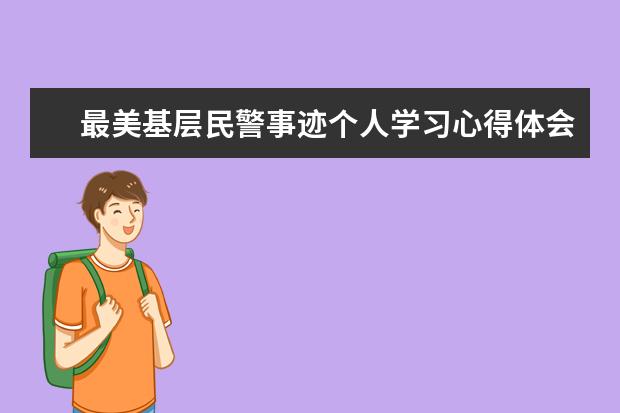 最美基层民警事迹个人学习心得体会